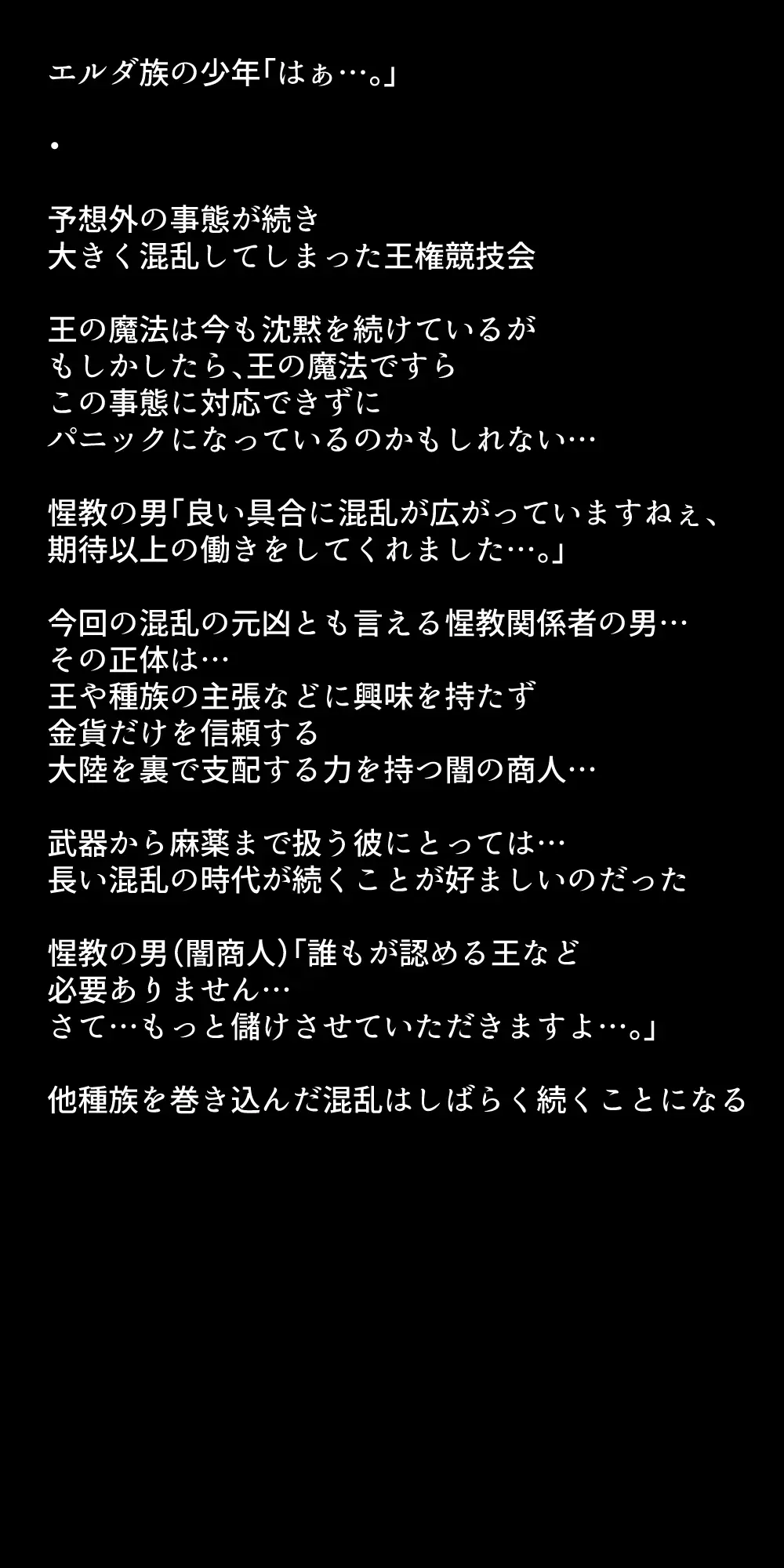 エルダ族の少年「はぁ…。」

・

予想外の事態が続き
大きく混乱してしまった王権競技会

王の魔法は今も沈黙を続けているが
もしかしたら、王の魔法ですら
この事態に対応できずに
パニックになっているのかもしれない…

惺教の男「良い具合に混乱が広がっていますねぇ、
期待以上の働きをしてくれました…。」

今回の混乱の元凶とも言える惺教関係者の男…
その正体は…
王や種族の主張などに興味を持たず
金貨だけを信頼する
大陸を裏で支配する力を持つ闇の商人…

武器から麻薬まで扱う彼にとっては…
長い混乱の時代が続くことが好ましいのだった

惺教の男（闇商人）「誰もが認める王など
必要ありません…
さて…もっと儲けさせていただきますよ…。」

他種族を巻き込んだ混乱はしばらく続くことになる